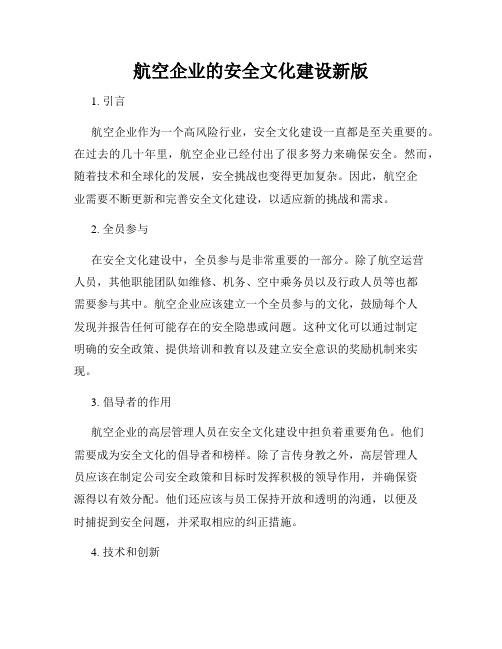 航空企业的安全文化建设新版

1. 引言

航空企业作为一个高风险行业，安全文化建设一直都是至关重要的。在过去的几十年里，航空企业已经付出了很多努力来确保安全。然而，随着技术和全球化的发展，安全挑战也变得更加复杂。因此，航空企业需要不断更新和完善安全文化建设，以适应新的挑战和需求。

2. 全员参与

在安全文化建设中，全员参与是非常重要的一部分。除了航空运营人员，其他职能团队如维修、机务、空中乘务员以及行政人员等也都需要参与其中。航空企业应该建立一个全员参与的文化，鼓励每个人发现并报告任何可能存在的安全隐患或问题。这种文化可以通过制定明确的安全政策、提供培训和教育以及建立安全意识的奖励机制来实现。

3. 倡导者的作用

航空企业的高层管理人员在安全文化建设中担负着重要角色。他们需要成为安全文化的倡导者和榜样。除了言传身教之外，高层管理人员应该在制定公司安全政策和目标时发挥积极的领导作用，并确保资源得以有效分配。他们还应该与员工保持开放和透明的沟通，以便及时捕捉到安全问题，并采取相应的纠正措施。

4. 技术和创新